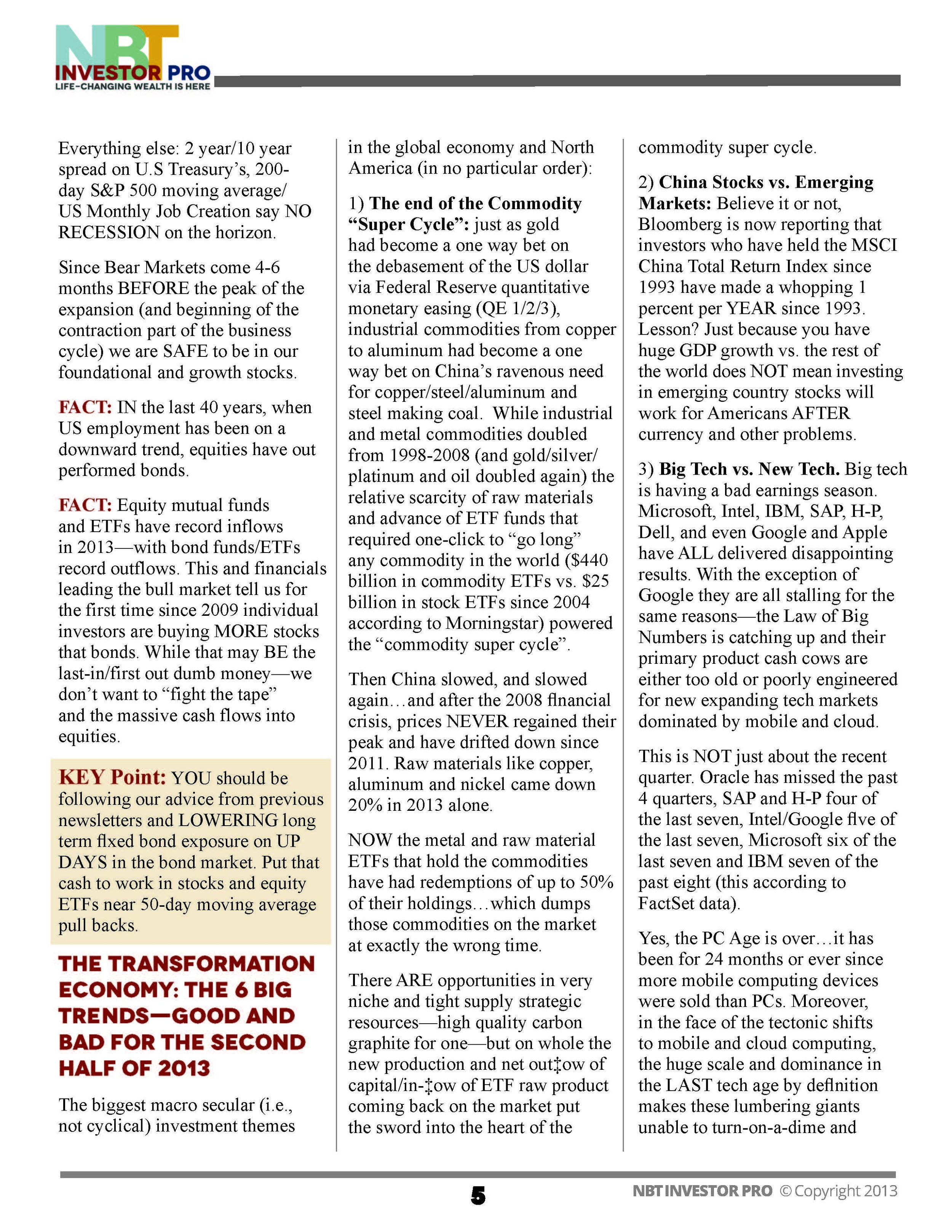 NBT INVESTOR PRO
LIFE-CHANGING WEALTH IS HERE

Everything else: 2 year/10 year spread on U.S Treasury's, 200-day S&P 500 moving average/ US Monthly Job Creation say NO RECESSION on the horizon.

Since Bear Markets come 4-6 months BEFORE the peak of the expansion (and beginning of the contraction part of the business cycle) we are SAFE to be in our foundational and growth stocks.

FACT: IN the last 40 years, when US employment has been on a downward trend, equities have out performed bonds.

FACT: Equity mutual funds and ETFs have record inflows in 2013—with bond funds/ETFs record outflows. This and financials leading the bull market tell us for the first time since 2009 individual investors are buying MORE stocks that bonds. While that may BE the last-in/first out dumb money—we don't want to "fight the tape" and the massive cash flows into equities.

KEY Point: YOU should be following our advice from previous newsletters and LOWERING long term fixed bond exposure on UP DAYS in the bond market. Put that cash to work in stocks and equity ETFs near 50-day moving average pull backs.

THE TRANSFORMATION ECONOMY: THE 6 BIG TRENDS—GOOD AND BAD FOR THE SECOND HALF OF 2013

The biggest macro secular (i.e., not cyclical) investment themes in the global economy and North America (in no particular order):

1) The end of the Commodity "Super Cycle": just as gold had become a one way bet on the debasement of the US dollar via Federal Reserve quantitative monetary easing (QE 1/2/3), industrial commodities from copper to aluminum had become a one way bet on China's ravenous need for copper/steel/aluminum and steel making coal. While industrial and metal commodities doubled from 1998-2008 (and gold/silver/ platinum and oil doubled again) the relative scarcity of raw materials and advance of ETF funds that required one-click to "go long" any commodity in the world ($440 billion in commodity ETFs vs. $25 billion in stock ETFs since 2004 according to Morningstar) powered the "commodity super cycle".

Then China slowed, and slowed again…and after the 2008 financial crisis, prices NEVER regained their peak and have drifted down since 2011. Raw materials like copper, aluminum and nickel came down 20% in 2013 alone.

NOW the metal and raw material ETFs that hold the commodities have had redemptions of up to 50% of their holdings…which dumps those commodities on the market at exactly the wrong time.

There ARE opportunities in very niche and tight supply strategic resources—high quality carbon graphite for one—but on whole the new production and net out‡ow of capital/in-‡ow of ETF raw product coming back on the market put the sword into the heart of the commodity super cycle.

2) China Stocks vs. Emerging Markets: Believe it or not, Bloomberg is now reporting that investors who have held the MSCI China Total Return Index since 1993 have made a whopping 1 percent per YEAR since 1993. Lesson? Just because you have huge GDP growth vs. the rest of the world does NOT mean investing in emerging country stocks will work for Americans AFTER currency and other problems.

3) Big Tech vs. New Tech. Big tech is having a bad earnings season. Microsoft, Intel, IBM, SAP, H-P, Dell, and even Google and Apple have ALL delivered disappointing results. With the exception of Google they are all stalling for the same reasons—the Law of Big Numbers is catching up and their primary product cash cows are either too old or poorly engineered for new expanding tech markets dominated by mobile and cloud.

This is NOT just about the recent quarter. Oracle has missed the past 4 quarters, SAP and H-P four of the last seven, Intel/Google five of the last seven, Microsoft six of the last seven and IBM seven of the past eight (this according to FactSet data).

Yes, the PC Age is over…it has been for 24 months or ever since more mobile computing devices were sold than PCs. Moreover, in the face of the tectonic shifts to mobile and cloud computing, the huge scale and dominance in the LAST tech age by definition makes these lumbering giants unable to turn-on-a-dime and

5

NBT INVESTOR PRO © Copyright 2013